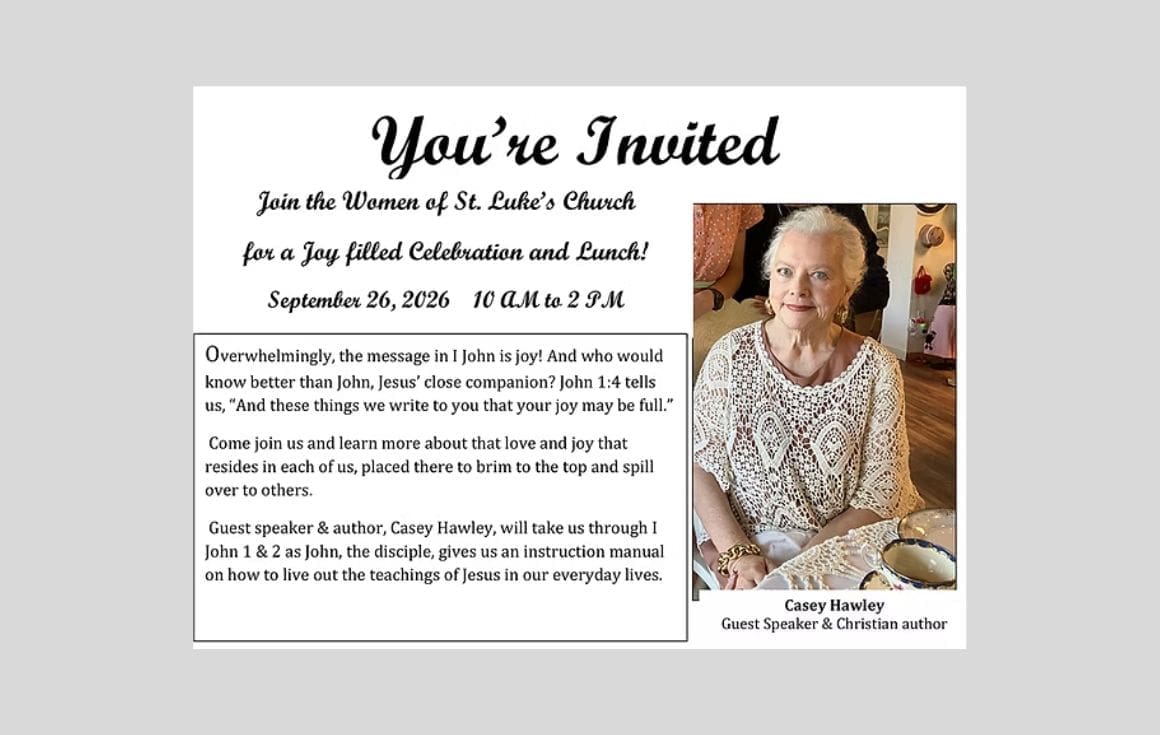 You're Invited

Join the Women of St. Luke's Church

for a Joy filled Celebration and Lunch!

September 26, 2026 10 AM to 2 PM

Overwhelmingly, the message in I John is joy! And who would know better than John, Jesus' close companion? John 1:4 tells us, "And these things we write to you that your joy may be full."

Come join us and learn more about that love and joy that resides in each of us, placed there to brim to the top and spill over to others.

Guest speaker & author, Casey Hawley, will take us through I John 1 & 2 as John, the disciple, gives us an instruction manual on how to live out the teachings of Jesus in our everyday lives.

Casey Hawley
Guest Speaker & Christian author